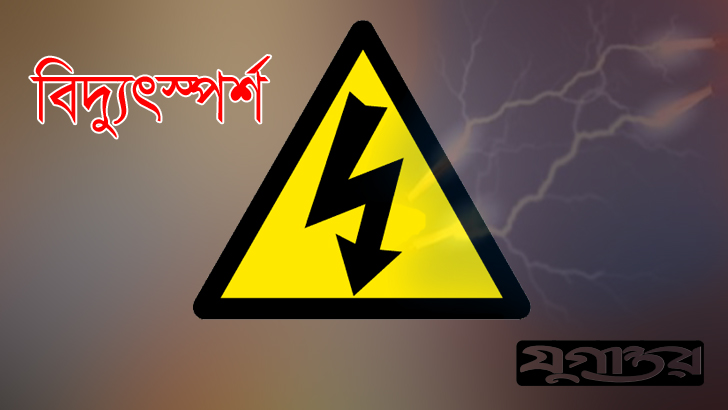 বিদ্যুৎস্পর্শ

যুগান্তর